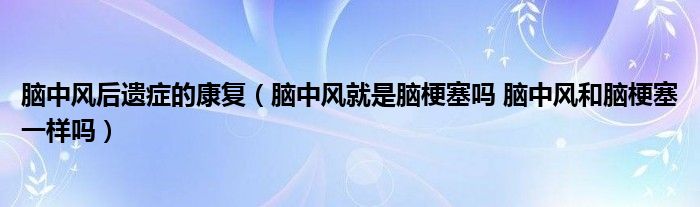 脑中风后遗症的康复（脑中风就是脑梗塞吗 脑中风和脑梗塞一样吗）